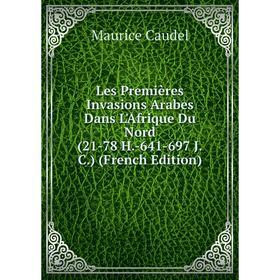 Maurice Caudel

Les Premières Invasions Arabes Dans L'Afrique Du Nord (21-78 H.-641-697 J. C.) (French Edition)